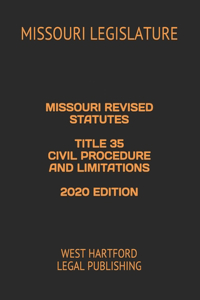 MISSOURI LEGISLATURE

MISSOURI REVISED STATUTES

TITLE 35
CIVIL PROCEDURE AND LIMITATIONS

2020 EDITION

WEST HARTFORD
LEGAL PUBLISHING